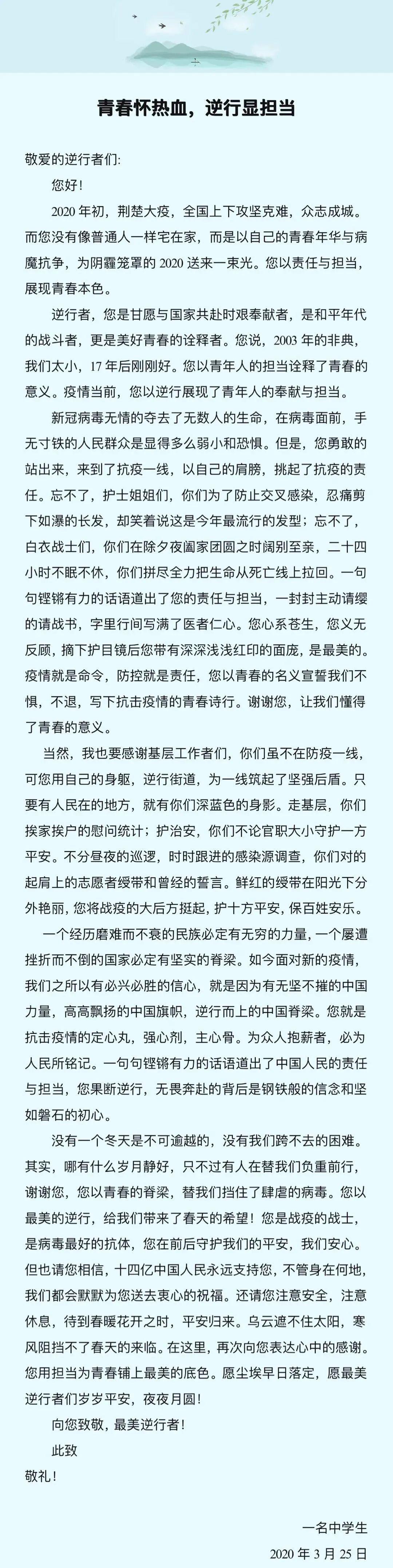 青春怀热血，逆行显担当

敬爱的逆行者们：

您好！

2020 年初，荆楚大疫，全国上下攻坚克难，众志成城。而您没有像普通人一样宅在家，而是以自己的青春年华与病魔抗争，为阴霾笼罩的 2020 送来一束光。您以责任与担当，展现青春本色。

逆行者，您是甘愿与国家共赴时艰奉献者，是和平年代的战斗者，更是美好青春的诠释者。您说，2003 年的非典，我们太小，17 年后刚刚好。您以青年人的担当诠释了青春的意义。疫情当前，您以逆行展现了青年人的奉献与担当。

新冠病毒无情的夺去了无数人的生命，在病毒面前，手无寸铁的人民群众是显得多么弱小和恐惧。但是，您勇敢的站出来，来到了抗疫一线，以自己的肩膀，挑起了抗疫的责任。忘不了，护士姐姐们，你们为了防止交叉感染，忍痛剪下如瀑的长发，却笑着说这是今年最流行的发型；忘不了，白衣战士们，你们在除夕夜阖家团圆之时阔别至亲，二十四小时不眠不休，你们拼尽全力把生命从死亡线上拉回。一句句铿锵有力的话语道出了您的责任与担当，一封封主动请缨的请战书，字里行间写满了医者仁心。您心系苍生，您义无反顾，摘下护目镜后您带有深深浅浅红印的面庞，是最美的。疫情就是命令，防控就是责任，您以青春的名义宣誓我们不惧，不退，写下抗击疫情的青春诗行。谢谢您，让我们懂得了青春的意义。

当然，我也要感谢基层工作者们，你们虽不在防疫一线，可您用自己的身躯，逆行街道，为一线筑起了坚强后盾。只要有人民在的地方，就有你们深蓝色的身影。走基层，你们挨家挨户的慰问统计；护治安，你们不论官职大小守护一方平安。不分昼夜的巡逻，时时跟进的感染源调查，你们对的起肩上的志愿者绶带和曾经的誓言。鲜红的绶带在阳光下分外艳丽，您将战疫的大后方挺起，护十方平安，保百姓安乐。

一个经历磨难而不衰的民族必定有无穷的力量，一个屡遭挫折而不倒的国家必定有坚实的脊梁。如今面对新的疫情，我们之所以有必兴必胜的信心，就是因为有无坚不摧的中国力量，高高飘扬的中国旗帜，逆行而上的中国脊梁。您就是抗击疫情的定心丸，强心剂，主心骨。为众人抱薪者，必为人民所铭记。一句句铿锵有力的话语道出了中国人民的责任与担当，您果断逆行，无畏奔赴的背后是钢铁般的信念和坚如磐石的初心。

没有一个冬天是不可逾越的，没有我们跨不去的困难。其实，哪有什么岁月静好，只不过有人在替我们负重前行，谢谢您，您以青春的脊梁，替我们挡住了肆虐的病毒。您以最美的逆行，给我们带来了春天的希望！您是战疫的战士，是病毒最好的抗体，您在前后守护我们的平安，我们安心。但也请您相信，十四亿中国人民永远支持您，不管身在何地，我们都会默默为您送去衷心的祝福。还请您注意安全，注意休息，待到春暖花开之时，平安归来。乌云遮不住太阳，寒风阻挡不了春天的来临。在这里，再次向您表达心中的感谢。您用担当为青春铺上最美的底色。愿尘埃早日落定，愿最美逆行者们岁岁平安，夜夜月圆！

向您致敬，最美逆行者！

此致

敬礼！

一名中学生

2020 年 3 月 25 日